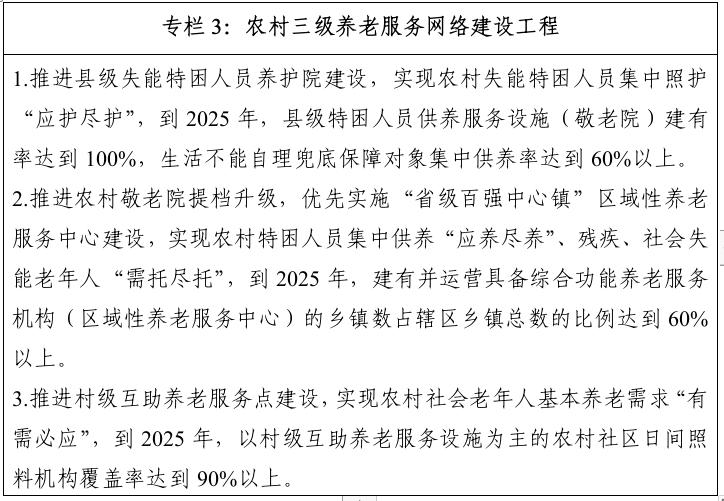 专栏 3：农村三级养老服务网络建设工程

1.推进县级失能特困人员养护院建设，实现农村失能特困人员集中照护“应护尽护”，到 2025 年，县级特困人员供养服务设施（敬老院）建有率达到 100%，生活不能自理兜底保障对象集中供养率达到 60%以上。

2.推进农村敬老院提档升级，优先实施“省级百强中心镇”区域性养老服务中心建设，实现农村特困人员集中供养“应养尽养”、残疾、社会失能老年人“需托尽托”，到 2025 年，建有并运营具备综合功能养老服务机构（区域性养老服务中心）的乡镇数占辖区乡镇总数的比例达到 60%以上。

3.推进村级互助养老服务点建设，实现农村社会老年人基本养老需求“有需必应”，到 2025 年，以村级互助养老服务设施为主的农村社区日间照料机构覆盖率达到 90%以上。